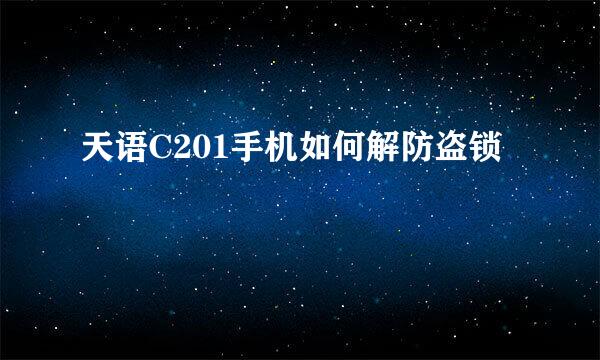 天语C201手机如何解防盗锁